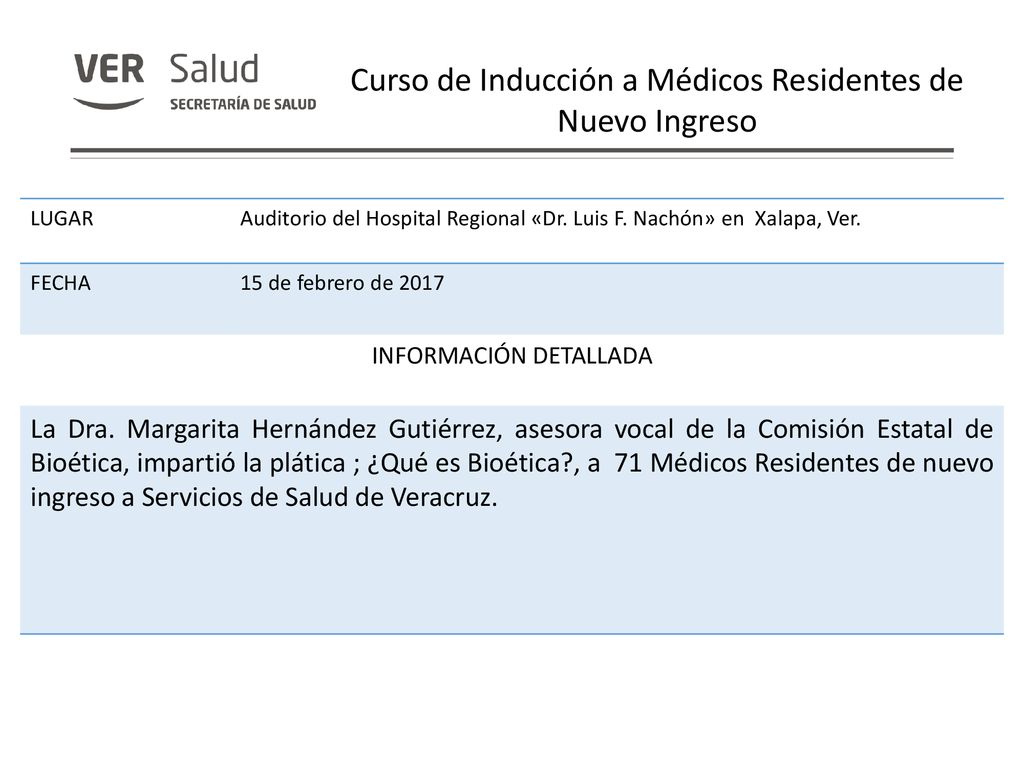 VER Salud
SECRETARÍA DE SALUD

Curso de Inducción a Médicos Residentes de Nuevo Ingreso

| LUGAR | Auditorio del Hospital Regional «Dr. Luis F. Nachón» en Xalapa, Ver. |
|---|---|
| FECHA | 15 de febrero de 2017 |

INFORMACIÓN DETALLADA

La Dra. Margarita Hernández Gutiérrez, asesora vocal de la Comisión Estatal de Bioética, impartió la plática ; ¿Qué es Bioética?, a 71 Médicos Residentes de nuevo ingreso a Servicios de Salud de Veracruz.